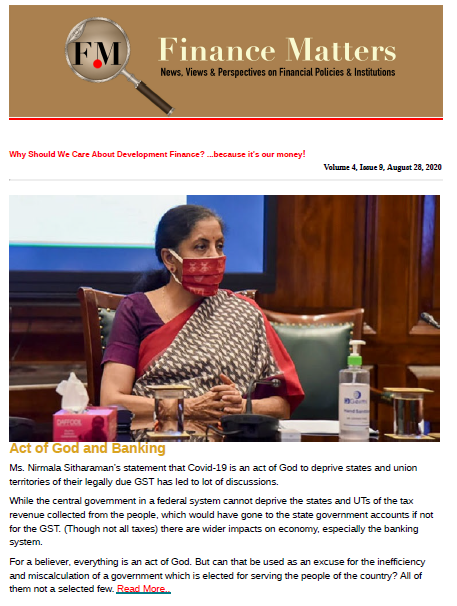 FM

Finance Matters

News, Views & Perspectives on Financial Policies & Institutions

Why Should We Care About Development Finance? ...because it's our money!

Volume 4, Issue 9, August 28, 2020

Act of God and Banking

Ms. Nirmala Sitharaman's statement that Covid-19 is an act of God to deprive states and union territories of their legally due GST has led to lot of discussions.

While the central government in a federal system cannot deprive the states and UTs of the tax revenue collected from the people, which would have gone to the state government accounts if not for the GST. (Though not all taxes) there are wider impacts on economy, especially the banking system.

For a believer, everything is an act of God. But can that be used as an excuse for the inefficiency and miscalculation of a government which is elected for serving the people of the country? All of them not a selected few. Read More..